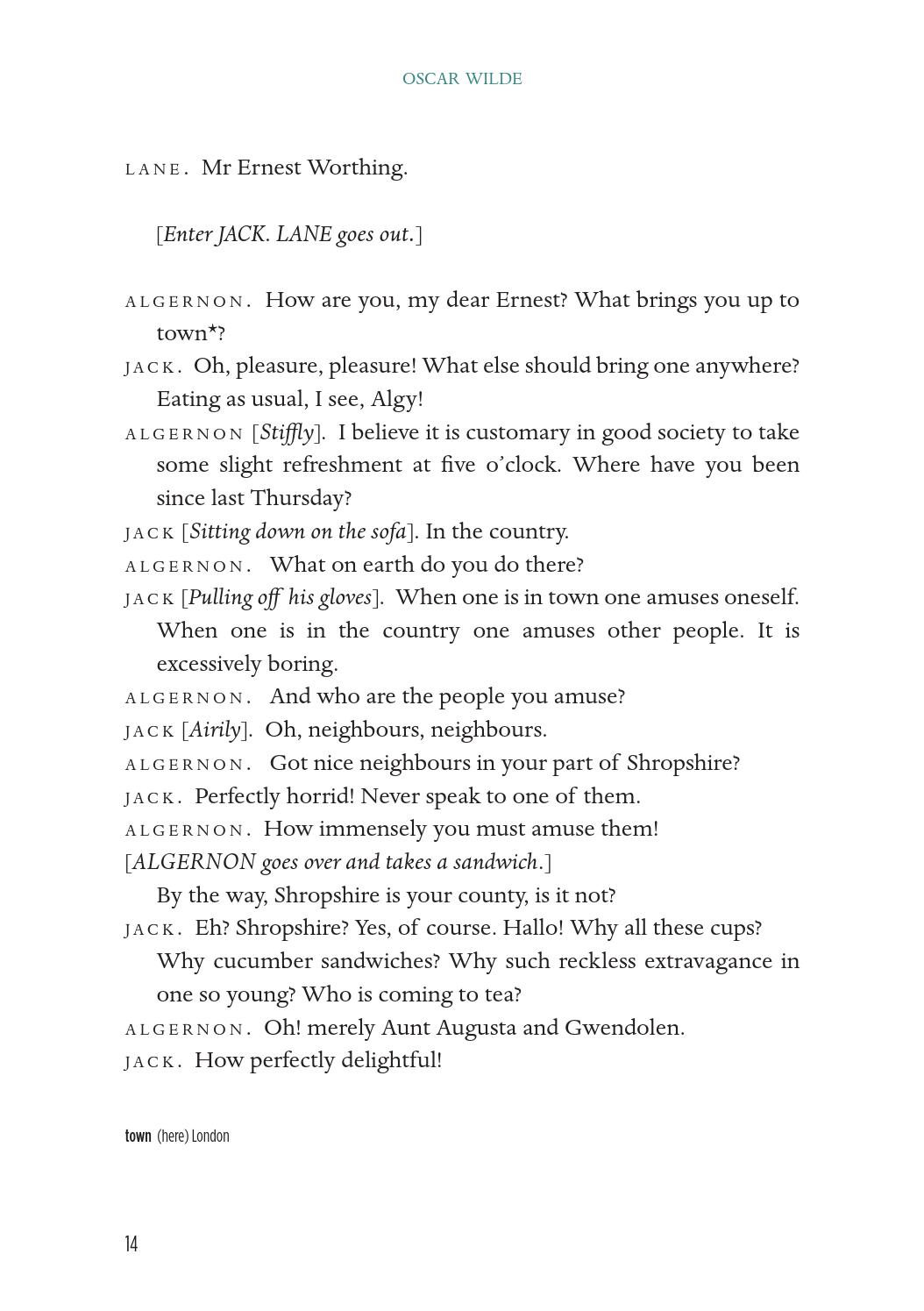 OSCAR WILDE

LANE. Mr Ernest Worthing.

[Enter JACK. LANE goes out.]

ALGERNON. How are you, my dear Ernest? What brings you up to town*?

JACK. Oh, pleasure, pleasure! What else should bring one anywhere? Eating as usual, I see, Algy!

ALGERNON [Stiffly]. I believe it is customary in good society to take some slight refreshment at five o'clock. Where have you been since last Thursday?

JACK [Sitting down on the sofa]. In the country.

ALGERNON. What on earth do you do there?

JACK [Pulling off his gloves]. When one is in town one amuses oneself. When one is in the country one amuses other people. It is excessively boring.

ALGERNON. And who are the people you amuse?

JACK [Airily]. Oh, neighbours, neighbours.

ALGERNON. Got nice neighbours in your part of Shropshire?

JACK. Perfectly horrid! Never speak to one of them.

ALGERNON. How immensely you must amuse them!

[ALGERNON goes over and takes a sandwich.]

By the way, Shropshire is your county, is it not?

JACK. Eh? Shropshire? Yes, of course. Hallo! Why all these cups? Why cucumber sandwiches? Why such reckless extravagance in one so young? Who is coming to tea?

ALGERNON. Oh! merely Aunt Augusta and Gwendolen.

JACK. How perfectly delightful!

town (here) London

14